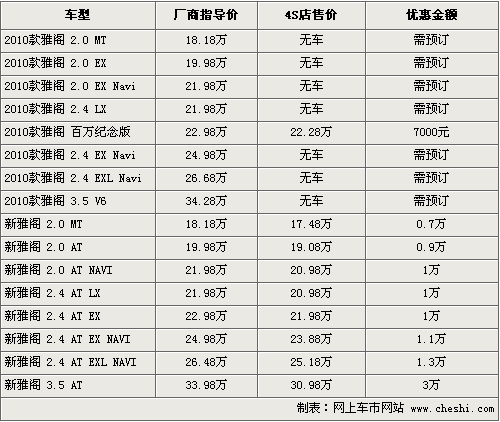 | 车型 | 厂商指导价 | 4S店售价 | 优惠金额 |
|---|---|---|---|
| 2010款雅阁 2.0 MT | 18.18万 | 无车 | 需预订 |
| 2010款雅阁 2.0 EX | 19.98万 | 无车 | 需预订 |
| 2010款雅阁 2.0 EX Navi | 21.98万 | 无车 | 需预订 |
| 2010款雅阁 2.4 LX | 21.98万 | 无车 | 需预订 |
| 2010款雅阁 百万纪念版 | 22.98万 | 22.28万 | 7000元 |
| 2010款雅阁 2.4 EX Navi | 24.98万 | 无车 | 需预订 |
| 2010款雅阁 2.4 EXL Navi | 26.68万 | 无车 | 需预订 |
| 2010款雅阁 3.5 V6 | 34.28万 | 无车 | 需预订 |
| 新雅阁 2.0 MT | 18.18万 | 17.48万 | 0.7万 |
| 新雅阁 2.0 AT | 19.98万 | 19.08万 | 0.9万 |
| 新雅阁 2.0 AT NAVI | 21.98万 | 20.98万 | 1万 |
| 新雅阁 2.4 AT LX | 21.98万 | 20.98万 | 1万 |
| 新雅阁 2.4 AT EX | 22.98万 | 21.98万 | 1万 |
| 新雅阁 2.4 AT EX NAVI | 24.98万 | 23.88万 | 1.1万 |
| 新雅阁 2.4 AT EXL NAVI | 26.48万 | 25.18万 | 1.3万 |
| 新雅阁 3.5 AT | 33.98万 | 30.98万 | 3万 |

制表：网上车市网站 www.cheshi.com